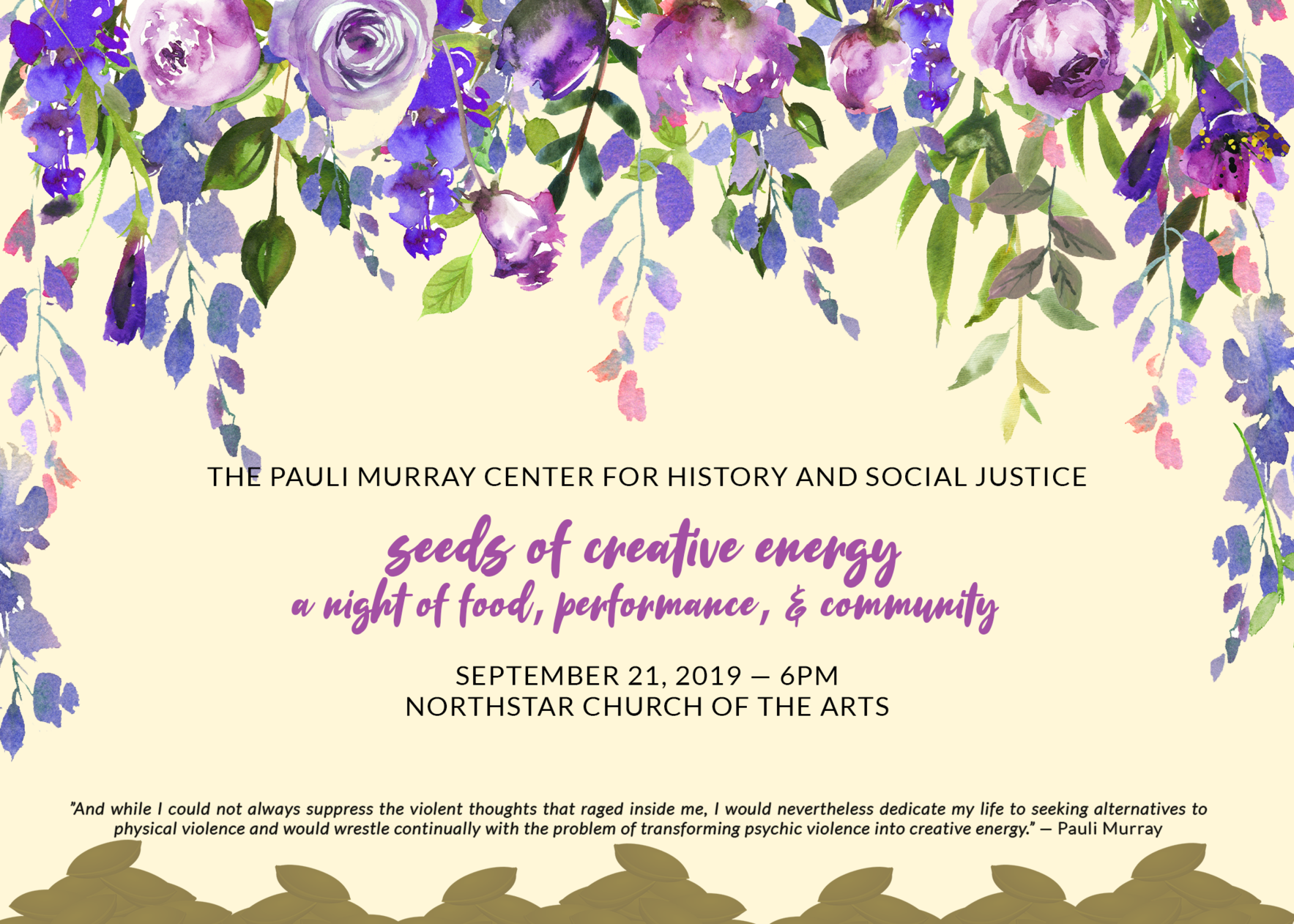 THE PAULI MURRAY CENTER FOR HISTORY AND SOCIAL JUSTICE

seeds of creative energy
a night of food, performance, & community

SEPTEMBER 21, 2019 — 6PM
NORTHSTAR CHURCH OF THE ARTS

"And while I could not always suppress the violent thoughts that raged inside me, I would nevertheless dedicate my life to seeking alternatives to physical violence and would wrestle continually with the problem of transforming psychic violence into creative energy." — Pauli Murray